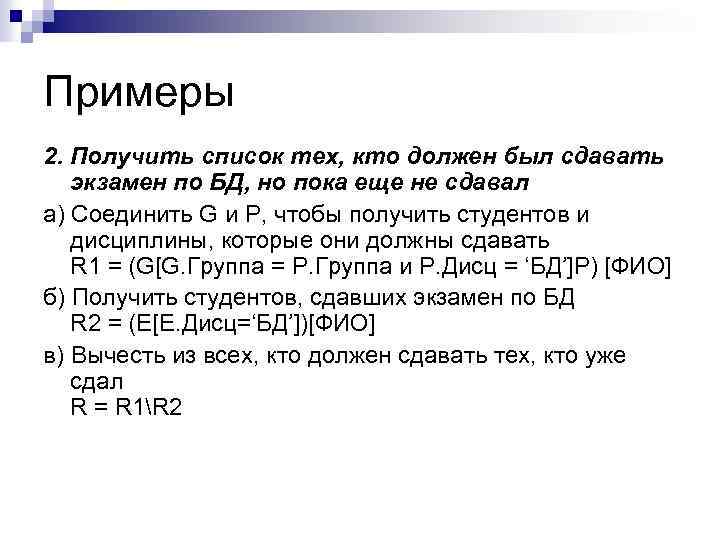 Примеры

2. Получить список тех, кто должен был сдавать экзамен по БД, но пока еще не сдавал

а) Соединить G и P, чтобы получить студентов и дисциплины, которые они должны сдавать
R1 = (G[G.Группа = P.Группа и P.Дисц = ‘БД’]P) [ФИО]

б) Получить студентов, сдавших экзамен по БД
R2 = (E[E.Дисц=‘БД’])[ФИО]

в) Вычесть из всех, кто должен сдавать тех, кто уже сдал
R = R1\R2